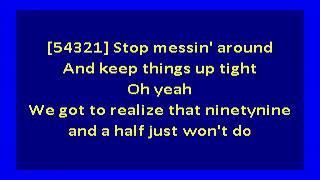 [54321] Stop messin' around
And keep things up tight
Oh yeah
We got to realize that ninetynine
and a half just won't do